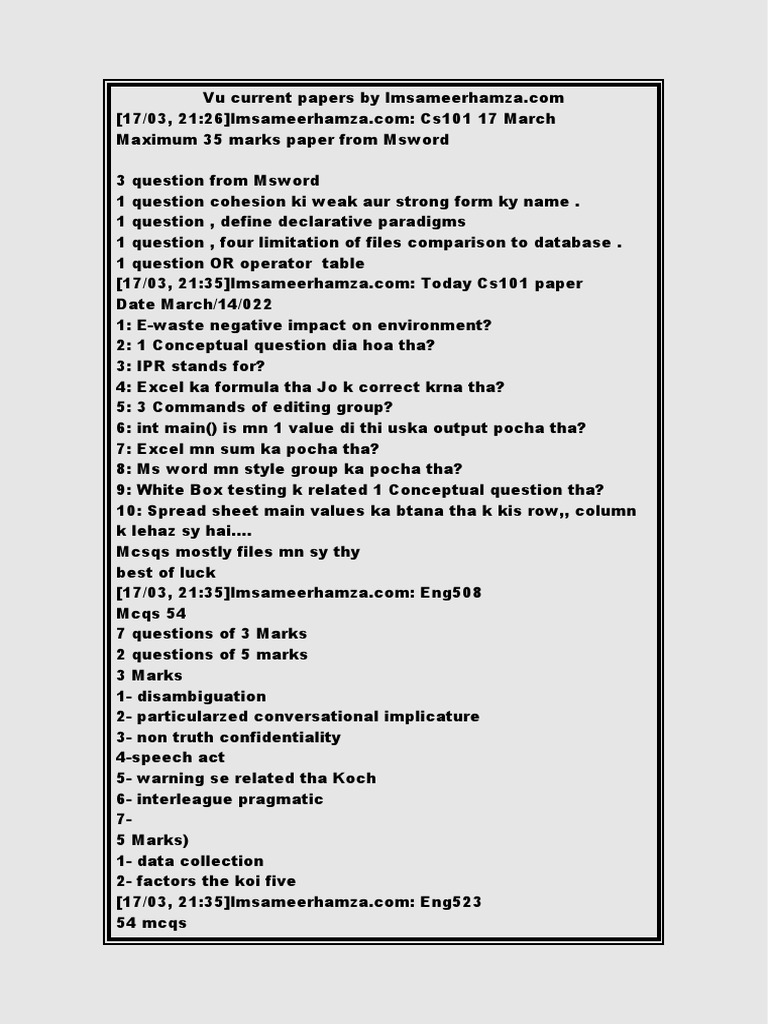 Vu current papers by Imsameerhamza.com
[17/03, 21:26]Imsameerhamza.com: Cs101 17 March
Maximum 35 marks paper from Msword

3 question from Msword
1 question cohesion ki weak aur strong form ky name .
1 question , define declarative paradigms
1 question , four limitation of files comparison to database .
1 question OR operator table
[17/03, 21:35]Imsameerhamza.com: Today Cs101 paper
Date March/14/022
1: E-waste negative impact on environment?
2: 1 Conceptual question dia hoa tha?
3: IPR stands for?
4: Excel ka formula tha Jo k correct krna tha?
5: 3 Commands of editing group?
6: int main() is mn 1 value di thi uska output pocha tha?
7: Excel mn sum ka pocha tha?
8: Ms word mn style group ka pocha tha?
9: White Box testing k related 1 Conceptual question tha?
10: Spread sheet main values ka btana tha k kis row,, column k lehaz sy hai....
Mcsqs mostly files mn sy thy
best of luck
[17/03, 21:35]Imsameerhamza.com: Eng508
Mcqs 54
7 questions of 3 Marks
2 questions of 5 marks
3 Marks
1- disambiguation
2- particularzed conversational implicature
3- non truth confidentiality
4-speech act
5- warning se related tha Koch
6- interleague pragmatic
7-
5 Marks)
1- data collection
2- factors the koi five
[17/03, 21:35]Imsameerhamza.com: Eng523
54 mcqs